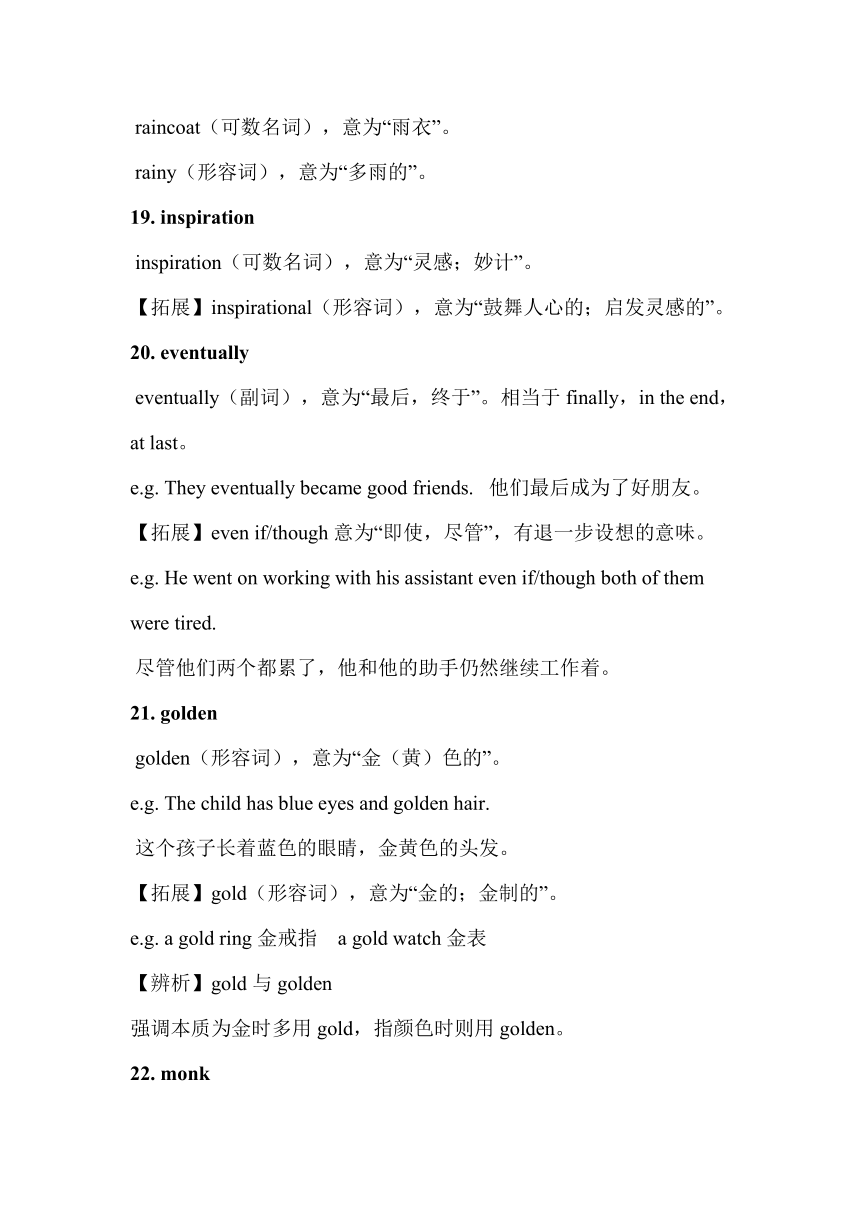 raincoat（可数名词），意为“雨衣”。

rainy（形容词），意为“多雨的”。

19. inspiration

inspiration（可数名词），意为“灵感；妙计”。

【拓展】inspirational（形容词），意为“鼓舞人心的；启发灵感的”。

20. eventually

eventually（副词），意为“最后，终于”。相当于 finally，in the end，at last。

e.g. They eventually became good friends. 他们最后成为了好朋友。

【拓展】even if/though 意为“即使，尽管”，有退一步设想的意味。

e.g. He went on working with his assistant even if/though both of them were tired.

尽管他们两个都累了，他和他的助手仍然继续工作着。

21. golden

golden（形容词），意为“金（黄）色的”。

e.g. The child has blue eyes and golden hair.

这个孩子长着蓝色的眼睛，金黄色的头发。

【拓展】gold（形容词），意为“金的；金制的”。

e.g. a gold ring 金戒指 a gold watch 金表

【辨析】gold 与 golden

强调本质为金时多用 gold，指颜色时则用 golden。

22. monk